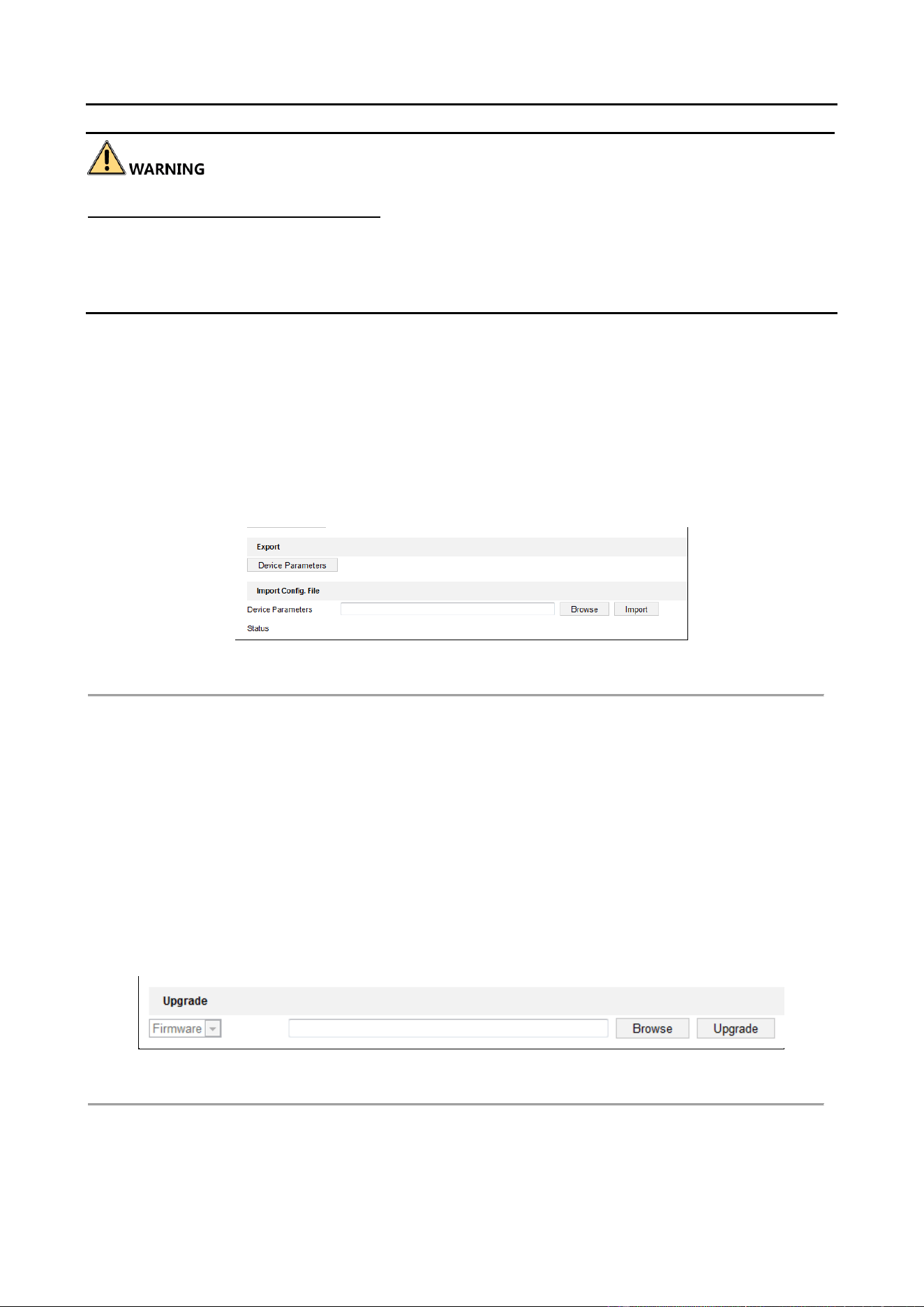 WARNING

Export

Device Parameters

Import Config. File

Device Parameters

Browse

Import

Status

Upgrade

Firmware

Browse

Upgrade